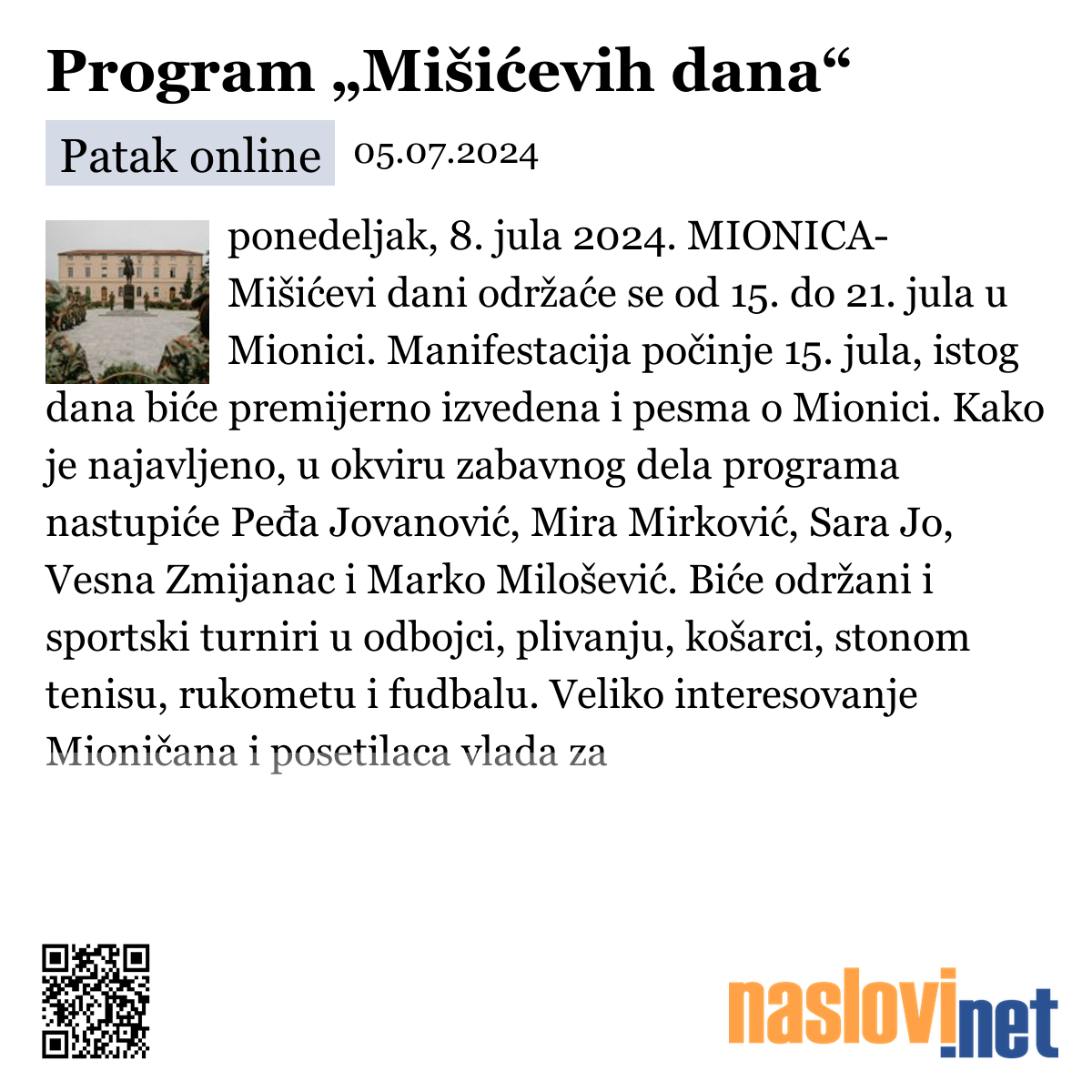 Program „Mišićevih dana“

Patak online 05.07.2024

ponedeljak, 8. jula 2024. MIONICA- Mišićevi dani održaće se od 15. do 21. jula u Mionici. Manifestacija počinje 15. jula, istog dana biće premijerno izvedena i pesma o Mionici. Kako je najavljeno, u okviru zabavnog dela programa nastupiće Peđa Jovanović, Mira Mirković, Sara Jo, Vesna Zmijanac i Marko Milošević. Biće održani i sportski turniri u odbojci, plivanju, košarci, stonom tenisu, rukometu i fudbalu. Veliko interesovanje Mioničana i posetilaca vlada za

naslovi.net